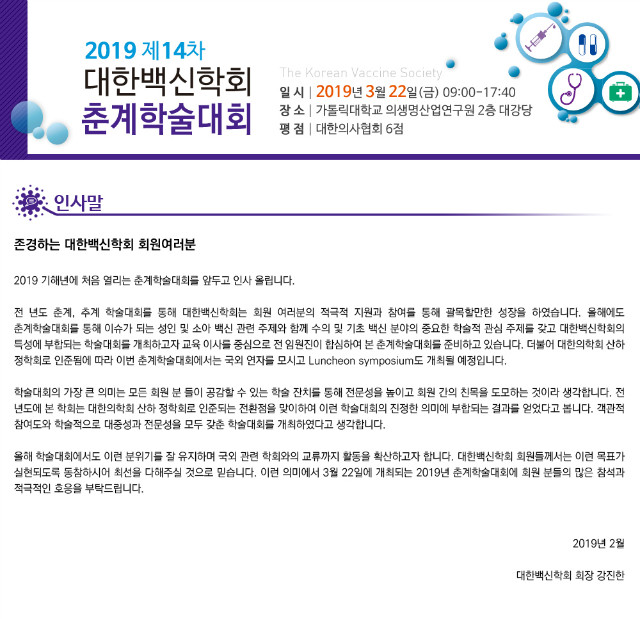 2019 제14차
대한백신학회
춘계학술대회

The Korean Vaccine Society
일 시 | 2019년 3월 22일(금) 09:00-17:40
장 소 | 가톨릭대학교 의생명산업연구원 2층 대강당
평 점 | 대한의사협회 6점

인사말

존경하는 대한백신학회 회원여러분

2019 기해년에 처음 열리는 춘계학술대회를 앞두고 인사 올립니다.

전 년도 춘계, 추계 학술대회를 통해 대한백신학회는 회원 여러분의 적극적 지원과 참여를 통해 괄목할만한 성장을 하였습니다. 올해에도 춘계학술대회를 통해 이슈가 되는 성인 및 소아 백신 관련 주제와 함께 수의 및 기초 백신 분야의 중요한 학술적 관심 주제를 갖고 대한백신학회의 특성에 부합되는 학술대회를 개최하고자 교육 이사를 중심으로 전 임원진이 합심하여 본 춘계학술대회를 준비하고 있습니다. 더불어 대한의학회 산하 정학회로 인준됨에 따라 이번 춘계학술대회에서는 국외 연자를 모시고 Luncheon symposium도 개최될 예정입니다.

학술대회의 가장 큰 의미는 모든 회원 분 들이 공감할 수 있는 학술 잔치를 통해 전문성을 높이고 회원 간의 친목을 도모하는 것이라 생각합니다. 전 년도에 본 학회는 대한의학회 산하 정학회로 인준되는 전환점을 맞이하여 이런 학술대회의 진정한 의미에 부합되는 결과를 얻었다고 봅니다. 객관적 참여도와 학술적으로 대중성과 전문성을 모두 갖춘 학술대회를 개최하였다고 생각합니다.

올해 학술대회에서도 이런 분위기를 잘 유지하며 국외 관련 학회와의 교류까지 활동을 확산하고자 합니다. 대한백신학회 회원들께서는 이런 목표가 실현되도록 동참하시어 최선을 다해주실 것으로 믿습니다. 이런 의미에서 3월 22일에 개최되는 2019년 춘계학술대회에 회원 분들의 많은 참석과 적극적인 호응을 부탁드립니다.

2019년 2월

대한백신학회 회장 강진한